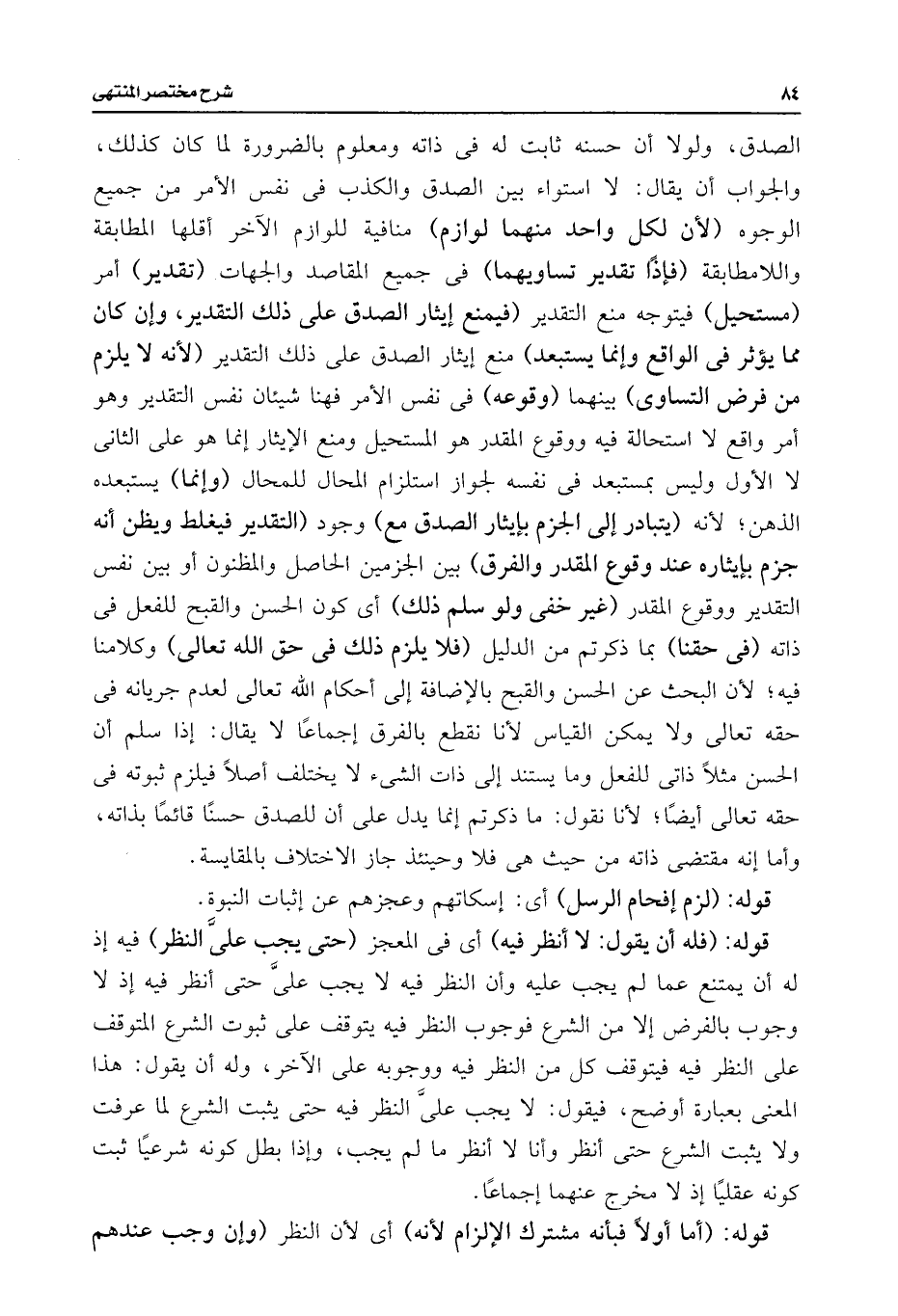 ٨٤ شرح مختصر المنتهى

الصدق، ولولا أن حسنه ثابت له فى ذاته ومعلوم بالضرورة لما كان كذلك، والجواب أن يقال: لا استواء بين الصدق والكذب فى نفس الأمر من جميع الوجوه (لأن لكل واحد منهما لوازم) منافية للوازم الآخر أقلها المطابقة واللامطابقة (فإذًا تقدير تساويهما) فى جميع المقاصد والجهات (تقدير) أمر (مستحيل) فيتوجه منع التقدير (فيمنع إيثار الصدق على ذلك التقدير، وإن كان مما يؤثر فى الواقع وإنما يستبعد) منع إيثار الصدق على ذلك التقدير (لأنه لا يلزم من فرض التساوى) بينهما (وقوعه) فى نفس الأمر فهنا شيئان نفس التقدير وهو أمر واقع لا استحالة فيه ووقوع المقدر هو المستحيل ومنع الإيثار إنما هو على الثانى لا الأول وليس بمستبعد فى نفسه لجواز استلزام المحال للمحال (وإنما) يستبعده الذهن؛ لأنه (يتبادر إلى الجزم بإيثار الصدق مع) وجود (التقدير فيغلط ويظن أنه جزم بإيثاره عند وقوع المقدر والفرق) بين الجزمين الحاصل والمظنون أو بين نفس التقدير ووقوع المقدر (غير خفى ولو سلم ذلك) أى كون الحسن والقبح للفعل فى ذاته (فى حقنا) بما ذكرتم من الدليل (فلا يلزم ذلك فى حق الله تعالى) وكلامنا فيه؛ لأن البحث عن الحسن والقبح بالإضافة إلى أحكام الله تعالى لعدم جريانه فى حقه تعالى ولا يمكن القياس لأنا نقطع بالفرق إجماعًا لا يقال: إذا سلم أن الحسن مثلاً ذاتى للفعل وما يستند إلى ذات الشىء لا يختلف أصلاً فيلزم ثبوته فى حقه تعالى أيضًا؛ لأنا نقول: ما ذكرتم إنما يدل على أن للصدق حسنًا قائمًا بذاته، وأما إنه مقتضى ذاته من حيث هى فلا وحينئذ جاز الاختلاف بالمقايسة.

قوله: (لزم إفحام الرسل) أى: إسكاتهم وعجزهم عن إثبات النبوة.

قوله: (فله أن يقول: لا أنظر فيه) أى فى المعجز (حتى يجب علىَّ النظر) فيه إذ له أن يمتنع عما لم يجب عليه وأن النظر فيه لا يجب علىَّ حتى أنظر فيه إذ لا وجوب بالفرض إلا من الشرع فوجوب النظر فيه يتوقف على ثبوت الشرع المتوقف على النظر فيه فيتوقف كل من النظر فيه ووجوبه على الآخر، وله أن يقول: هذا المعنى بعبارة أوضح، فيقول: لا يجب علىَّ النظر فيه حتى يثبت الشرع لما عرفت ولا يثبت الشرع حتى أنظر وأنا لا أنظر ما لم يجب، وإذا بطل كونه شرعيًا ثبت كونه عقليًا إذ لا مخرج عنهما إجماعًا.

قوله: (أما أولاً فبأنه مشترك الإلزام لأنه) أى لأن النظر (وإن وجب عندهم